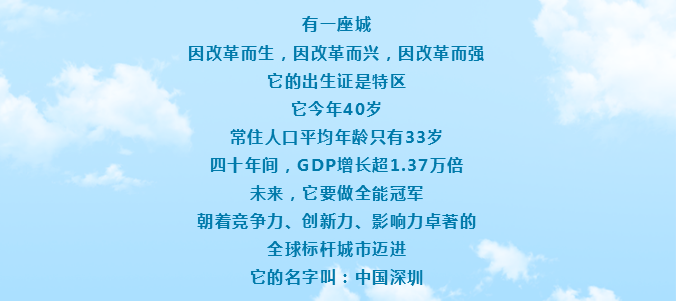 有一座城
因改革而生，因改革而兴，因改革而强
它的出生证是特区
它今年40岁
常住人口平均年龄只有33岁
四十年间，GDP增长超1.37万倍
未来，它要做全能冠军
朝着竞争力、创新力、影响力卓著的
全球标杆城市迈进
它的名字叫：中国深圳